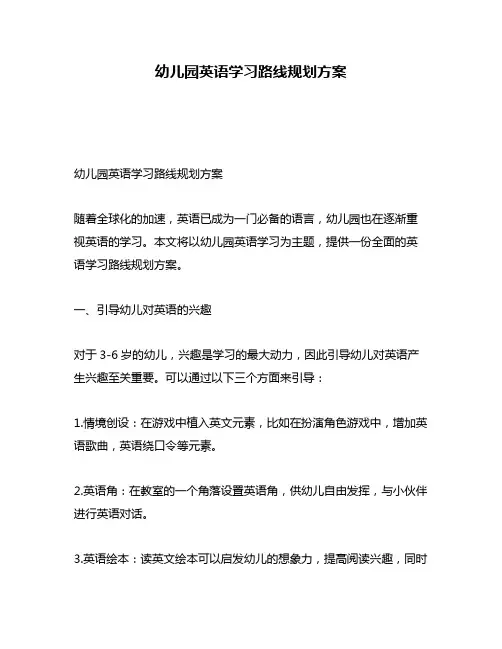 幼儿园英语学习路线规划方案

幼儿园英语学习路线规划方案

随着全球化的加速，英语已成为一门必备的语言，幼儿园也在逐渐重视英语的学习。本文将以幼儿园英语学习为主题，提供一份全面的英语学习路线规划方案。

一、引导幼儿对英语的兴趣

对于 3-6 岁的幼儿，兴趣是学习的最大动力，因此引导幼儿对英语产生兴趣至关重要。可以通过以下三个方面来引导：

1.情境创设：在游戏中植入英文元素，比如在扮演角色游戏中，增加英语歌曲，英语绕口令等元素。

2.英语角：在教室的一个角落设置英语角，供幼儿自由发挥，与小伙伴进行英语对话。

3.英语绘本：读英文绘本可以启发幼儿的想象力，提高阅读兴趣，同时